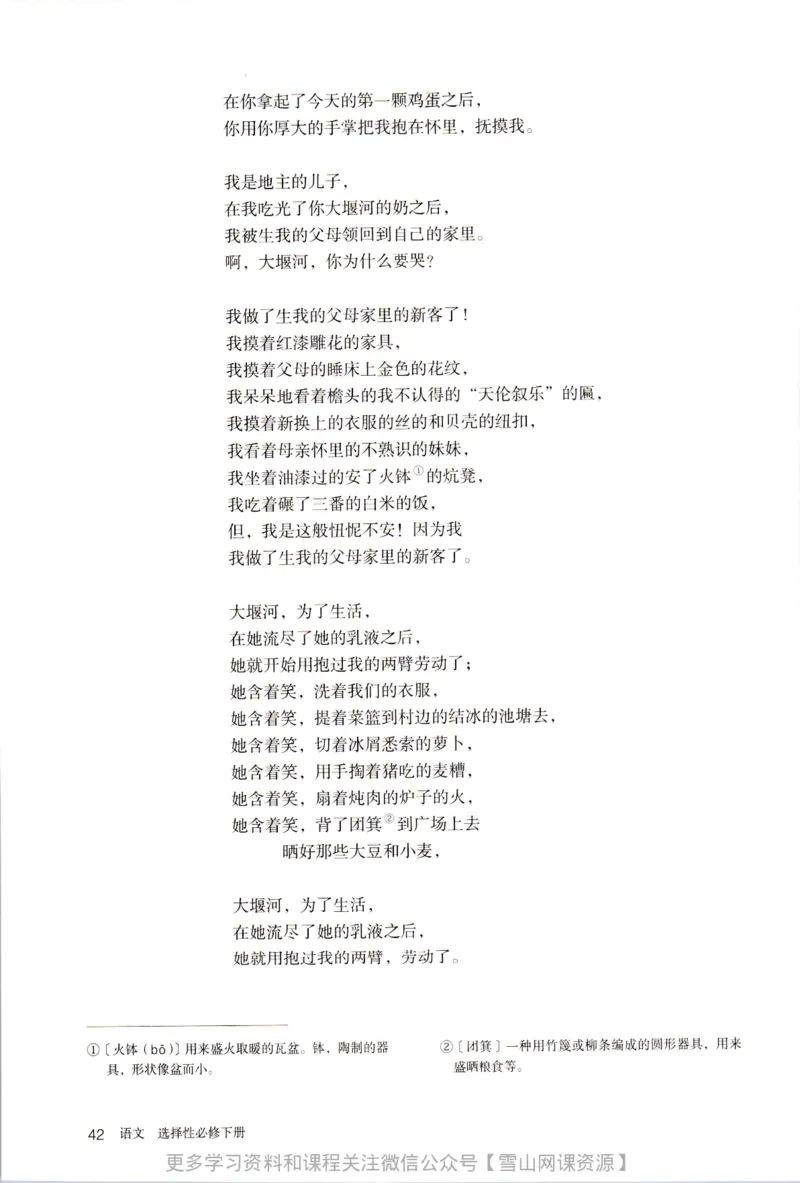 在你拿起了今天的第一颗鸡蛋之后，
你用你厚大的手掌把我抱在怀里，抚摸我。

我是地主的儿子，
在我吃光了你大堰河的奶之后，
我被生我的父母领回到自己的家里。
啊，大堰河，你为什么要哭？

我做了生我的父母家里的新客了！
我摸着红漆雕花的家具，
我摸着父母的睡床上金色的花纹，
我呆呆地看着檐头的我不认得的“天伦叙乐”的匾，
我摸着新换上的衣服的丝的和贝壳的纽扣，
我看着母亲怀里的不熟识的妹妹，
我坐着油漆过的安了火钵①的炕凳，
我吃着碾了三番的白米的饭，
但，我是这般忸怩不安！因为我
我做了生我的父母家里的新客了。

大堰河，为了生活，
在她流尽了她的乳液之后，
她就开始用抱过我的两臂劳动了；
她含着笑，洗着我们的衣服，
她含着笑，提着菜篮到村边的结冰的池塘去，
她含着笑，切着冰屑悉索的萝卜，
她含着笑，用手掏着猪吃的麦糟，
她含着笑，扇着炖肉的炉子的火，
她含着笑，背了团箕②到广场上去
晒好那些大豆和小麦，

大堰河，为了生活，
在她流尽了她的乳液之后，
她就用抱过我的两臂，劳动了。

①〔火钵（bō）〕用来盛火取暖的瓦盆。钵，陶制的器具，形状像盆而小。

②〔团箕〕一种用竹篾或柳条编成的圆形器具，用来盛晒粮食等。

42 语文 选择性必修下册

更多学习资料和课程关注微信公众号【雪山网课资源】